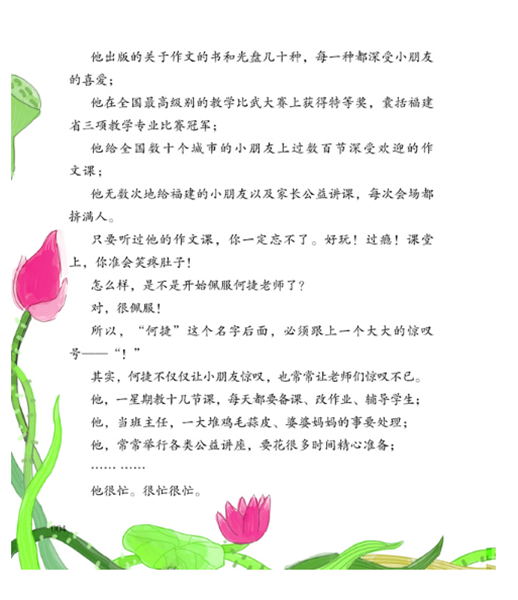 他出版的关于作文的书和光盘几十种，每一种都深受小朋友的喜爱；

他在全国最高级别的教学比武大赛上获得特等奖，囊括福建省三项教学专业比赛冠军；

他给全国数十个城市的小朋友上过数百节深受欢迎的作文课；

他无数次地给福建的小朋友以及家长公益讲课，每次会场都挤满人。

只要听过他的作文课，你一定忘不了。好玩！过瘾！课堂上，你准会笑疼肚子！

怎么样，是不是开始佩服何捷老师了？

对，很佩服！

所以，“何捷”这个名字后面，必须跟上一个大大的惊叹号——“！”

其实，何捷不仅仅让小朋友惊叹，也常常让老师们惊叹不已。

他，一星期教十几节课，每天都要备课、改作业、辅导学生；

他，当班主任，一大堆鸡毛蒜皮、婆婆妈妈的事要处理；

他，常常举行各类公益讲座，要花很多时间精心准备；

…… ……

他很忙。很忙很忙。

004